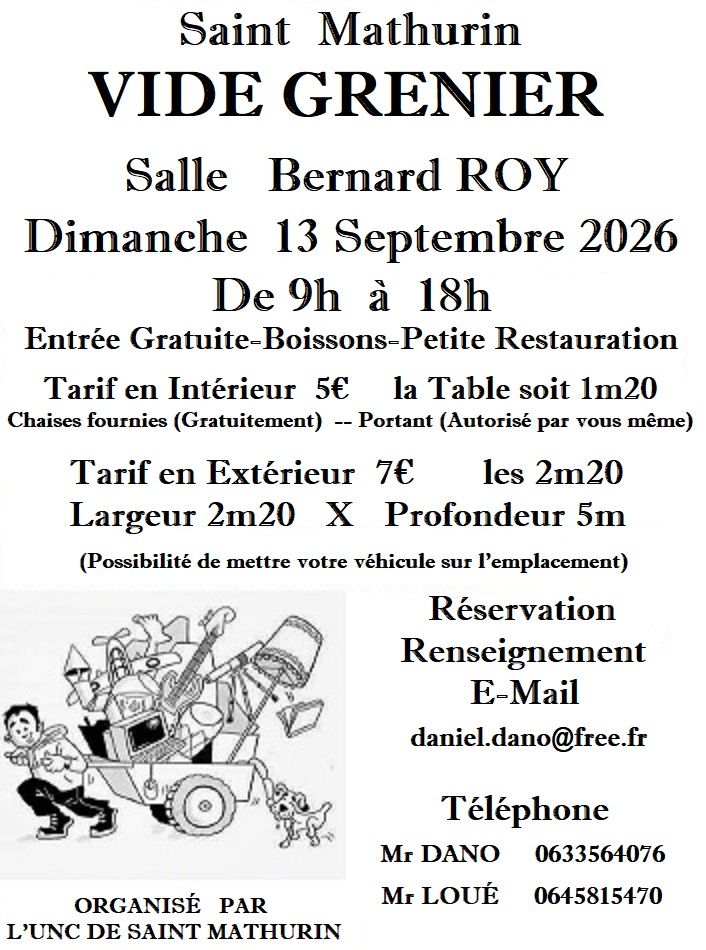 Saint Mathurin
VIDE GRENIER

Salle Bernard ROY
Dimanche 13 Septembre 2026
De 9h à 18h
Entrée Gratuite-Boissons-Petite Restauration

Tarif en Intérieur 5€ la Table soit 1m20
Chaises fournies (Gratuitement) -- Portant (Autorisé par vous même)

Tarif en Extérieur 7€ les 2m20
Largeur 2m20 X Profondeur 5m
(Possibilité de mettre votre véhicule sur l'emplacement)

Réservation
Renseignement
E-Mail
daniel.dano@free.fr

Téléphone
Mr DANO 0633564076
Mr LOUÉ 0645815470

ORGANISÉ PAR
L'UNC DE SAINT MATHURIN